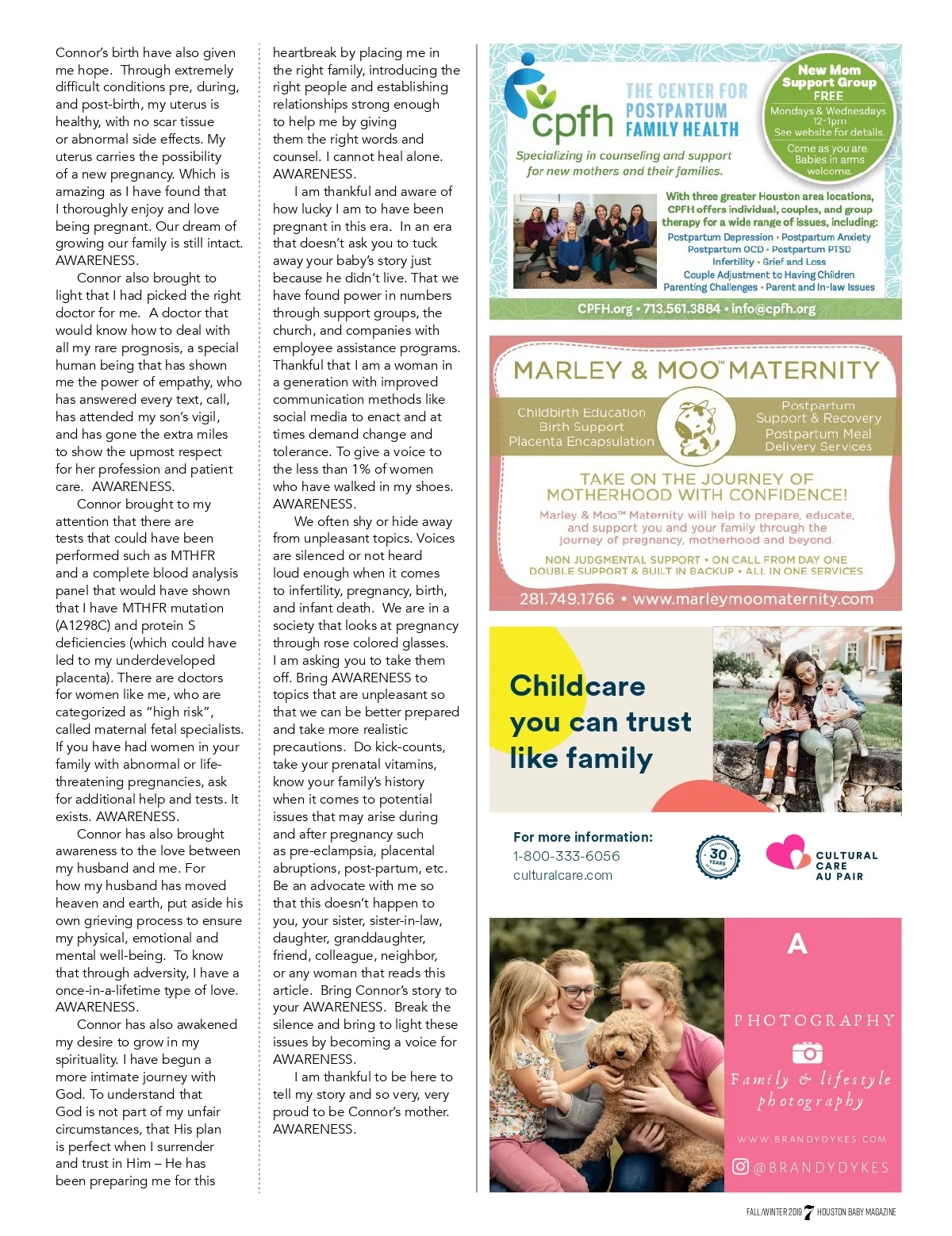 Connor's birth have also given me hope. Through extremely difficult conditions pre, during, and post-birth, my uterus is healthy, with no scar tissue or abnormal side effects. My uterus carries the possibility of a new pregnancy. Which is amazing as I have found that I thoroughly enjoy and love being pregnant. Our dream of growing our family is still intact. AWARENESS.

Connor also brought to light that I had picked the right doctor for me. A doctor that would know how to deal with all my rare prognosis, a special human being that has shown me the power of empathy, who has answered every text, call, has attended my son's vigil, and has gone the extra miles to show the upmost respect for her profession and patient care. AWARENESS.

Connor brought to my attention that there are tests that could have been performed such as MTHFR and a complete blood analysis panel that would have shown that I have MTHFR mutation (A1298C) and protein S deficiencies (which could have led to my underdeveloped placenta). There are doctors for women like me, who are categorized as "high risk", called maternal fetal specialists. If you have had women in your family with abnormal or life-threatening pregnancies, ask for additional help and tests. It exists. AWARENESS.

Connor has also brought awareness to the love between my husband and me. For how my husband has moved heaven and earth, put aside his own grieving process to ensure my physical, emotional and mental well-being. To know that through adversity, I have a once-in-a-lifetime type of love. AWARENESS.

Connor has also awakened my desire to grow in my spirituality. I have begun a more intimate journey with God. To understand that God is not part of my unfair circumstances, that His plan is perfect when I surrender and trust in Him – He has been preparing me for this heartbreak by placing me in the right family, introducing the right people and establishing relationships strong enough to help me by giving them the right words and counsel. I cannot heal alone. AWARENESS.

I am thankful and aware of how lucky I am to have been pregnant in this era. In an era that doesn't ask you to tuck away your baby's story just because he didn't live. That we have found power in numbers through support groups, the church, and companies with employee assistance programs. Thankful that I am a woman in a generation with improved communication methods like social media to enact and at times demand change and tolerance. To give a voice to the less than 1% of women who have walked in my shoes. AWARENESS.

We often shy or hide away from unpleasant topics. Voices are silenced or not heard loud enough when it comes to infertility, pregnancy, birth, and infant death. We are in a society that looks at pregnancy through rose colored glasses. I am asking you to take them off. Bring AWARENESS to topics that are unpleasant so that we can be better prepared and take more realistic precautions. Do kick-counts, take your prenatal vitamins, know your family's history when it comes to potential issues that may arise during and after pregnancy such as pre-eclampsia, placental abruptions, post-partum, etc. Be an advocate with me so that this doesn't happen to you, your sister, sister-in-law, daughter, granddaughter, friend, colleague, neighbor, or any woman that reads this article. Bring Connor's story to your AWARENESS. Break the silence and bring to light these issues by becoming a voice for AWARENESS.

I am thankful to be here to tell my story and so very, very proud to be Connor's mother. AWARENESS.

cpfh THE CENTER FOR POSTPARTUM FAMILY HEALTH
Specializing in counseling and support for new mothers and their families.
New Mom Support Group FREE
Mondays & Wednesdays 12-1pm
See website for details.
Come as you are. Babies in arms welcome.
With three greater Houston area locations, CPFH offers individual, couples, and group therapy for a wide range of issues, including:
Postpartum Depression • Postpartum Anxiety
Postpartum OCD • Postpartum PTSD
Infertility • Grief and Loss
Couple Adjustment to Having Children
Parenting Challenges • Parent and In-law Issues
CPFH.org • 713.561.3884 • info@cpfh.org

MARLEY & MOO™ MATERNITY
Childbirth Education
Birth Support
Placenta Encapsulation
Postpartum Support & Recovery
Postpartum Meal Delivery Services
TAKE ON THE JOURNEY OF MOTHERHOOD WITH CONFIDENCE!
Marley & Moo™ Maternity will help to prepare, educate, and support you and your family through the journey of pregnancy, motherhood and beyond.
NON JUDGMENTAL SUPPORT • ON CALL FROM DAY ONE
DOUBLE SUPPORT & BUILT IN BACKUP • ALL IN ONE SERVICES
281.749.1766 • www.marleymoomaternity.com

Childcare you can trust like family
For more information:
1-800-333-6056
culturalcare.com
30 YEARS
CULTURAL CARE AU PAIR

A PHOTOGRAPHY
Family & lifestyle photography
WWW.BRANDYDYKES.COM
@BRANDYDYKES

FALL/WINTER 2019 7 HOUSTON BABY MAGAZINE